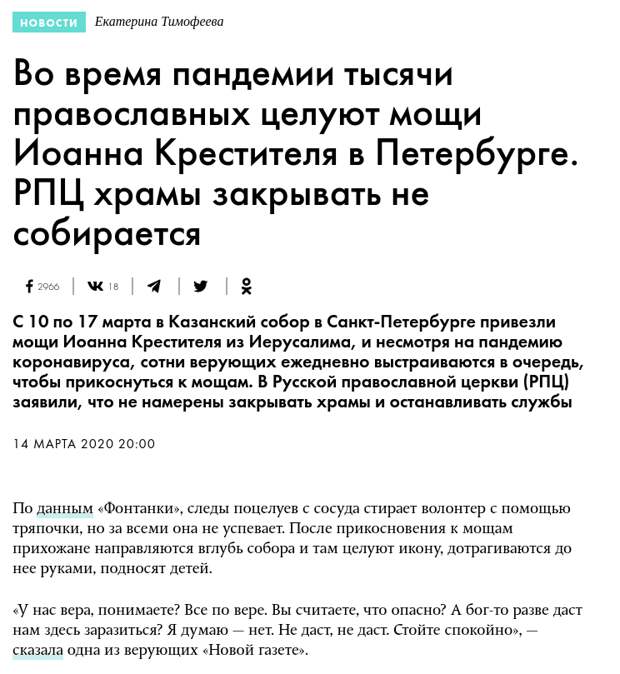 НОВОСТИ Екатерина Тимофеева

Во время пандемии тысячи православных целуют мощи Иоанна Крестителя в Петербурге. РПЦ храмы закрывать не собирается

2966 | 18 | | |

С 10 по 17 марта в Казанский собор в Санкт-Петербурге привезли мощи Иоанна Крестителя из Иерусалима, и несмотря на пандемию коронавируса, сотни верующих ежедневно выстраиваются в очередь, чтобы прикоснуться к мощам. В Русской православной церкви (РПЦ) заявили, что не намерены закрывать храмы и останавливать службы

14 МАРТА 2020 20:00

По данным «Фонтанки», следы поцелуев с сосуда стирает волонтер с помощью тряпочки, но за всеми она не успевает. После прикосновения к мощам прихожане направляются вглубь собора и там целуют икону, дотрагиваются до нее руками, подносят детей.

«У нас вера, понимаете? Все по вере. Вы считаете, что опасно? А бог-то разве даст нам здесь заразиться? Я думаю — нет. Не даст, не даст. Стойте спокойно», — сказала одна из верующих «Новой газете».